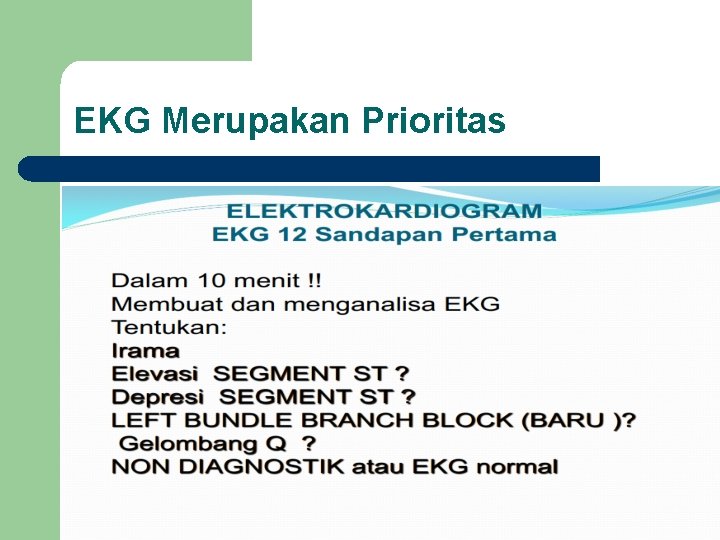 EKG Merupakan Prioritas

ELEKTROKARDIOGRAM
EKG 12 Sandapan Pertama

Dalam 10 menit !!
Membuat dan menganalisa EKG
Tentukan:
Irama
Elevasi SEGMENT ST ?
Depresi SEGMENT ST ?
LEFT BUNDLE BRANCH BLOCK (BARU )?
Gelombang Q ?
NON DIAGNOSTIK atau EKG normal